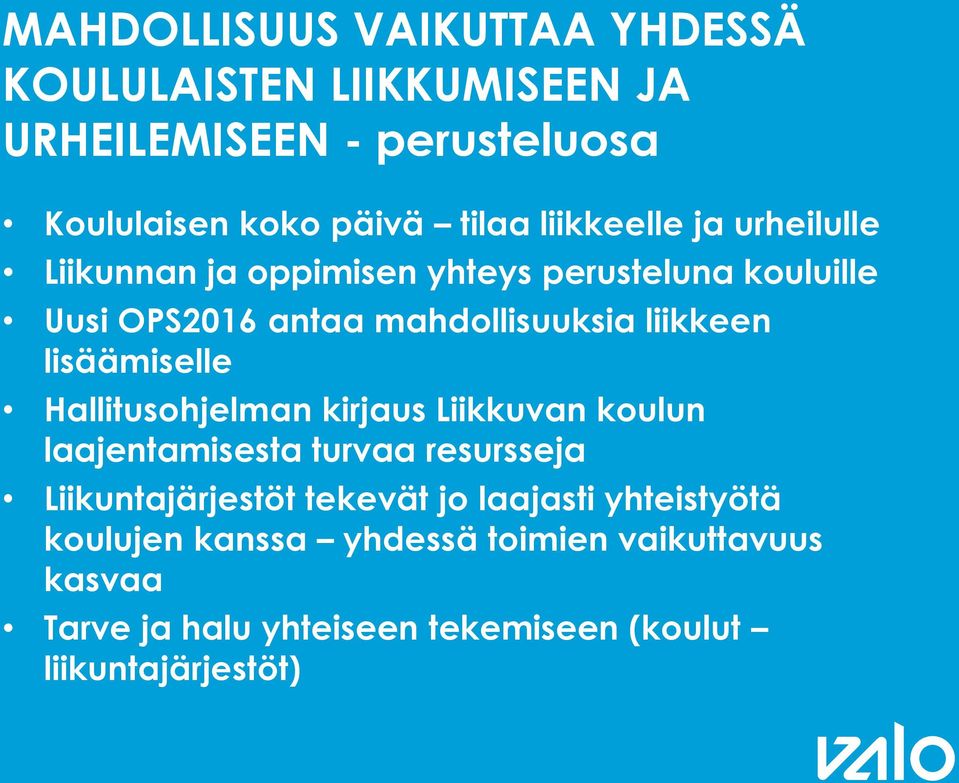 MAHDOLLISUUS VAIKUTTAA YHDESSÄ KOULULAISTEN LIIKKUMISEEN JA URHEILEMISEEN - perusteluosa

• Koululaisen koko päivä – tilaa liikkeelle ja urheilulle
• Liikunnan ja oppimisen yhteys perusteluna kouluille
• Uusi OPS2016 antaa mahdollisuuksia liikkeen lisäämiselle
• Hallitusohjelman kirjaus Liikkuvan koulun laajentamisesta turvaa resursseja
• Liikuntajärjestöt tekevät jo laajasti yhteistyötä koulujen kanssa – yhdessä toimien vaikuttavuus kasvaa
• Tarve ja halu yhteiseen tekemiseen (koulut – liikuntajärjestöt)

VALO